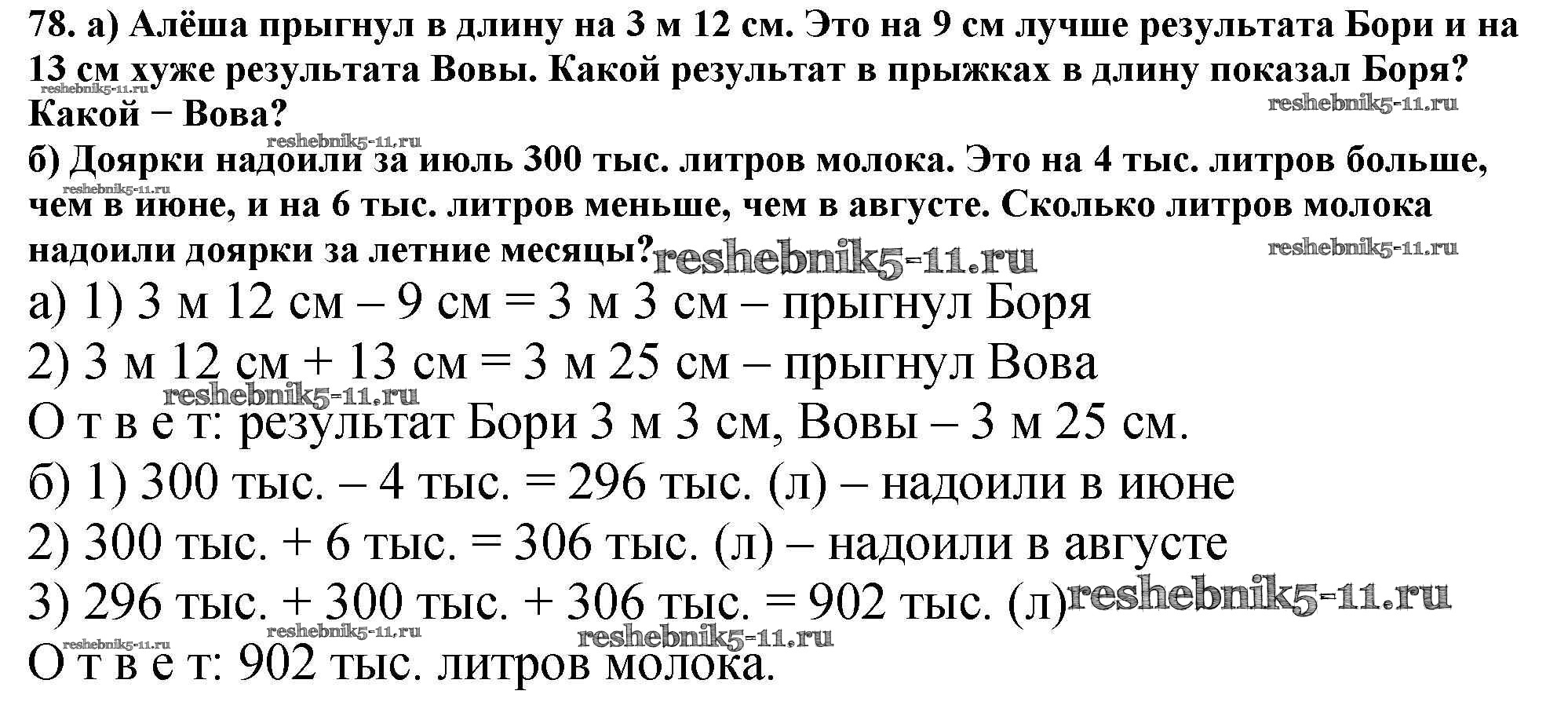 78. а) Алёша прыгнул в длину на 3 м 12 см. Это на 9 см лучше результата Бори и на 13 см хуже результата Вовы. Какой результат в прыжках в длину показал Боря? Какой − Вова?

б) Доярки надоили за июль 300 тыс. литров молока. Это на 4 тыс. литров больше, чем в июне, и на 6 тыс. литров меньше, чем в августе. Сколько литров молока надоили доярки за летние месяцы?

а) 1) 3 м 12 см – 9 см = 3 м 3 см – прыгнул Боря

2) 3 м 12 см + 13 см = 3 м 25 см – прыгнул Вова

О т в е т: результат Бори 3 м 3 см, Вовы – 3 м 25 см.

б) 1) 300 тыс. – 4 тыс. = 296 тыс. (л) – надоили в июне

2) 300 тыс. + 6 тыс. = 306 тыс. (л) – надоили в августе

3) 296 тыс. + 300 тыс. + 306 тыс. = 902 тыс. (л)

О т в е т: 902 тыс. литров молока.

reshebnik5-11.ru